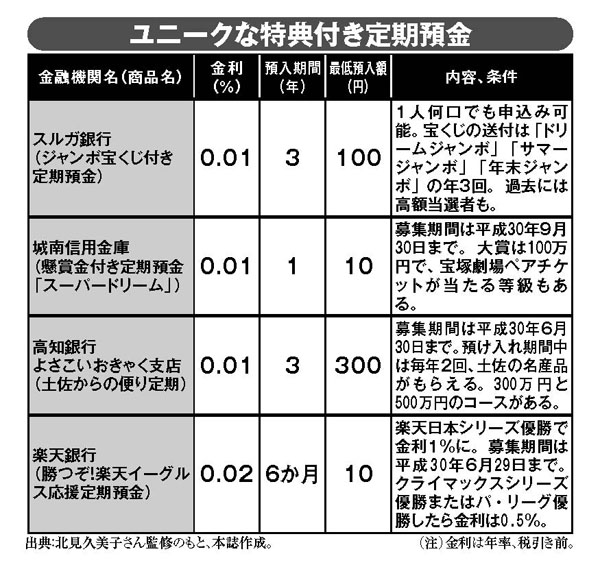 ユニークな特典付き定期預金

| 金融機関名（商品名） | 金利（%） | 預入期間（年） | 最低預入額（円） | 内容、条件 |
|---|---|---|---|---|
| スルガ銀行（ジャンボ宝くじ付き定期預金） | 0.01 | 3 | 100 | 1人何口でも申込み可能。宝くじの送付は「ドリームジャンボ」「サマージャンボ」「年末ジャンボ」の年3回。過去には高額当選者も。 |
| 城南信用金庫（懸賞金付き定期預金「スーパードリーム」） | 0.01 | 1 | 10 | 募集期間は平成30年9月30日まで。大賞は100万円で、宝塚劇場ペアチケットが当たる等級もある。 |
| 高知銀行 よさこいおきゃく支店（土佐からの便り定期） | 0.01 | 3 | 300 | 募集期間は平成30年6月30日まで。預け入れ期間中は毎年2回、土佐の名産品がもらえる。300万円と500万円のコースがある。 |
| 楽天銀行（勝つぞ!楽天イーグルス応援定期預金） | 0.02 | 6か月 | 10 | 楽天日本シリーズ優勝で金利1%に。募集期間は平成30年6月29日まで。クライマックスシリーズ優勝またはパ・リーグ優勝したら金利は0.5%。 |

出典:北見久美子さん監修のもと、本誌作成。
（注）金利は年率、税引き前。